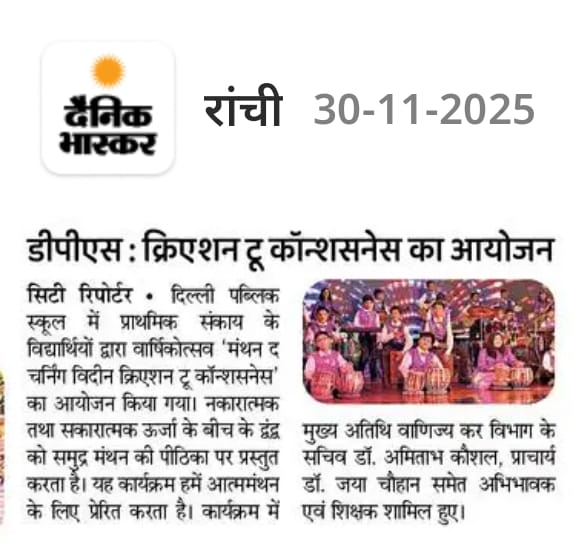 दैनिक भास्कर

रांची 30-11-2025

डीपीएस : क्रिएशन टू कॉन्शसनेस का आयोजन

सिटी रिपोर्टर • दिल्ली पब्लिक स्कूल में प्राथमिक संकाय के विद्यार्थियों द्वारा वार्षिकोत्सव 'मंथन द चर्निंग विदीन क्रिएशन टू कॉन्शसनेस' का आयोजन किया गया। नकारात्मक तथा सकारात्मक ऊर्जा के बीच के द्वंद्व को समुद्र मंथन की पीठिका पर प्रस्तुत करता है। यह कार्यक्रम हमें आत्ममंथन के लिए प्रेरित करता है। कार्यक्रम में मुख्य अतिथि वाणिज्य कर विभाग के सचिव डॉ. अमिताभ कौशल, प्राचार्य डॉ. जया चौहान समेत अभिभावक एवं शिक्षक शामिल हुए।